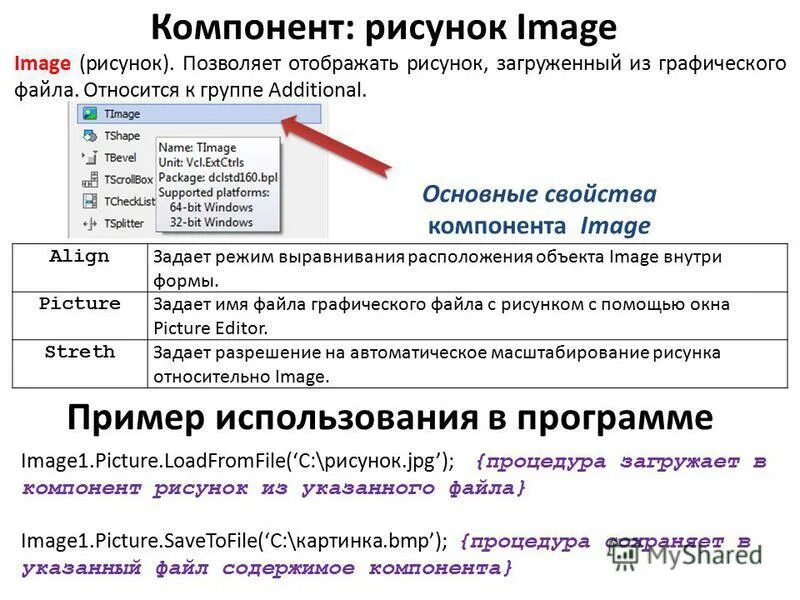 Компонент: рисунок Image

Image (рисунок). Позволяет отображать рисунок, загруженный из графического файла. Относится к группе Additional.

TImage
TShape
TBevel
TScrollBox
TCheckList
TSplitter

Name: TImage
Unit: Vcl.ExtCtrls
Package: dclstd160.bpl
Supported platforms:
64-bit Windows
32-bit Windows

Основные свойства компонента Image

| Align | Задает режим выравнивания расположения объекта Image внутри формы. |
|---|---|
| Picture | Задает имя файла графического файла с рисунком с помощью окна Picture Editor. |
| Streth | Задает разрешение на автоматическое масштабирование рисунка относительно Image. |

Пример использования в программе

Image1.Picture.LoadFromFile('C:\рисунок.jpg'); {процедура загружает в компонент рисунок из указанного файла}

Image1.Picture.SaveToFile('C:\картинка.bmp'); {процедура сохраняет в указанный файл содержимое компонента}

MyShared